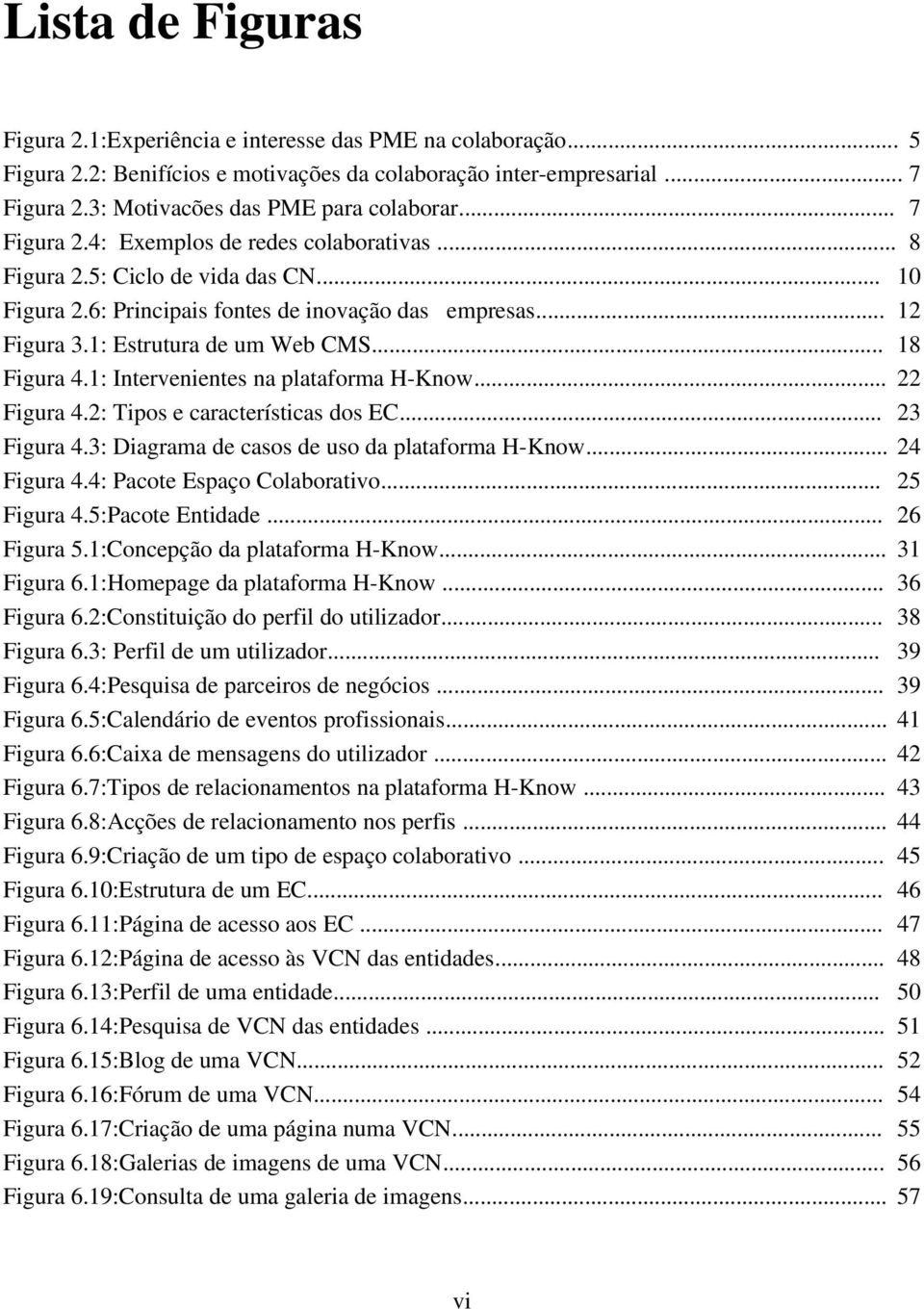 Lista de Figuras

Figura 2.1:Experiência e interesse das PME na colaboração... 5
Figura 2.2: Benifícios e motivações da colaboração inter-empresarial ... 7
Figura 2.3: Motivacões das PME para colaborar... 7
Figura 2.4: Exemplos de redes colaborativas ... 8
Figura 2.5: Ciclo de vida das CN... 10
Figura 2.6: Principais fontes de inovação das empresas... 12
Figura 3.1: Estrutura de um Web CMS... 18
Figura 4.1: Intervenientes na plataforma H-Know... 22
Figura 4.2: Tipos e características dos EC... 23
Figura 4.3: Diagrama de casos de uso da plataforma H-Know... 24
Figura 4.4: Pacote Espaço Colaborativo... 25
Figura 4.5:Pacote Entidade ... 26
Figura 5.1:Concepção da plataforma H-Know... 31
Figura 6.1:Homepage da plataforma H-Know ... 36
Figura 6.2:Constituição do perfil do utilizador... 38
Figura 6.3: Perfil de um utilizador... 39
Figura 6.4:Pesquisa de parceiros de negócios ... 39
Figura 6.5:Calendário de eventos profissionais... 41
Figura 6.6:Caixa de mensagens do utilizador ... 42
Figura 6.7:Tipos de relacionamentos na plataforma H-Know ... 43
Figura 6.8:Acções de relacionamento nos perfis ... 44
Figura 6.9:Criação de um tipo de espaço colaborativo ... 45
Figura 6.10:Estrutura de um EC... 46
Figura 6.11:Página de acesso aos EC ... 47
Figura 6.12:Página de acesso às VCN das entidades... 48
Figura 6.13:Perfil de uma entidade... 50
Figura 6.14:Pesquisa de VCN das entidades ... 51
Figura 6.15:Blog de uma VCN... 52
Figura 6.16:Fórum de uma VCN... 54
Figura 6.17:Criação de uma página numa VCN... 55
Figura 6.18:Galerias de imagens de uma VCN... 56
Figura 6.19:Consulta de uma galeria de imagens... 57

vi